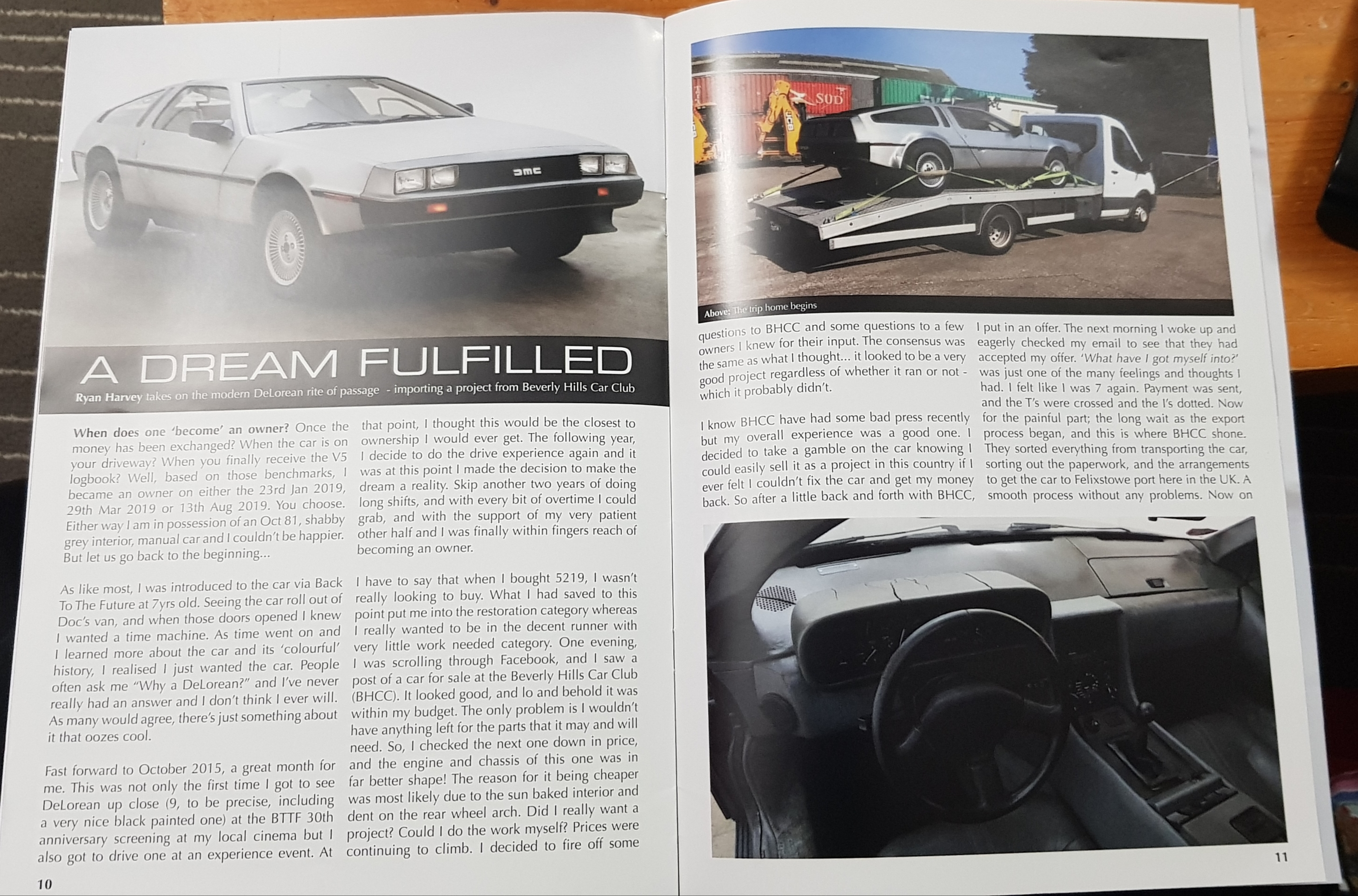 A DREAM FULFILLED

Ryan Harvey takes on the modern DeLorean rite of passage - importing a project from Beverly Hills Car Club

When does one 'become' an owner? Once the money has been exchanged? When the car is on your driveway? When you finally receive the V5 logbook? Well, based on those benchmarks, I became an owner on either the 23rd Jan 2019, 29th Mar 2019 or 13th Aug 2019. You choose. Either way I am in possession of an Oct 81, shabby grey interior, manual car and I couldn't be happier. But let us go back to the beginning...

As like most, I was introduced to the car via Back To The Future at 7yrs old. Seeing the car roll out of Doc's van, and when those doors opened I knew I wanted a time machine. As time went on and I learned more about the car and its 'colourful' history, I realised I just wanted the car. People often ask me "Why a DeLorean?" and I've never really had an answer and I don't think I ever will. As many would agree, there's just something about it that oozes cool.

Fast forward to October 2015, a great month for me. This was not only the first time I got to see DeLorean up close (9, to be precise, including a very nice black painted one) at the BTTF 30th anniversary screening at my local cinema but I also got to drive one at an experience event. At that point, I thought this would be the closest to ownership I would ever get. The following year, I decide to do the drive experience again and it was at this point I made the decision to make the dream a reality. Skip another two years of doing long shifts, and with every bit of overtime I could grab, and with the support of my very patient other half and I was finally within fingers reach of becoming an owner.

I have to say that when I bought 5219, I wasn't really looking to buy. What I had saved to this point put me into the restoration category whereas I really wanted to be in the decent runner with very little work needed category. One evening, I was scrolling through Facebook, and I saw a post of a car for sale at the Beverly Hills Car Club (BHCC). It looked good, and lo and behold it was within my budget. The only problem is I wouldn't have anything left for the parts that it may and will need. So, I checked the next one down in price, and the engine and chassis of this one was in far better shape! The reason for it being cheaper was most likely due to the sun baked interior and dent on the rear wheel arch. Did I really want a project? Could I do the work myself? Prices were continuing to climb. I decided to fire off some

10

Above: The trip home begins

questions to BHCC and some questions to a few owners I knew for their input. The consensus was the same as what I thought... it looked to be a very good project regardless of whether it ran or not - which it probably didn't.

I know BHCC have had some bad press recently but my overall experience was a good one. I decided to take a gamble on the car knowing I could easily sell it as a project in this country if I ever felt I couldn't fix the car and get my money back. So after a little back and forth with BHCC, I put in an offer. The next morning I woke up and eagerly checked my email to see that they had accepted my offer. 'What have I got myself into?' was just one of the many feelings and thoughts I had. I felt like I was 7 again. Payment was sent, and the T's were crossed and the I's dotted. Now for the painful part; the long wait as the export process began, and this is where BHCC shone. They sorted everything from transporting the car, sorting out the paperwork, and the arrangements to get the car to Felixstowe port here in the UK. A smooth process without any problems. Now on

11